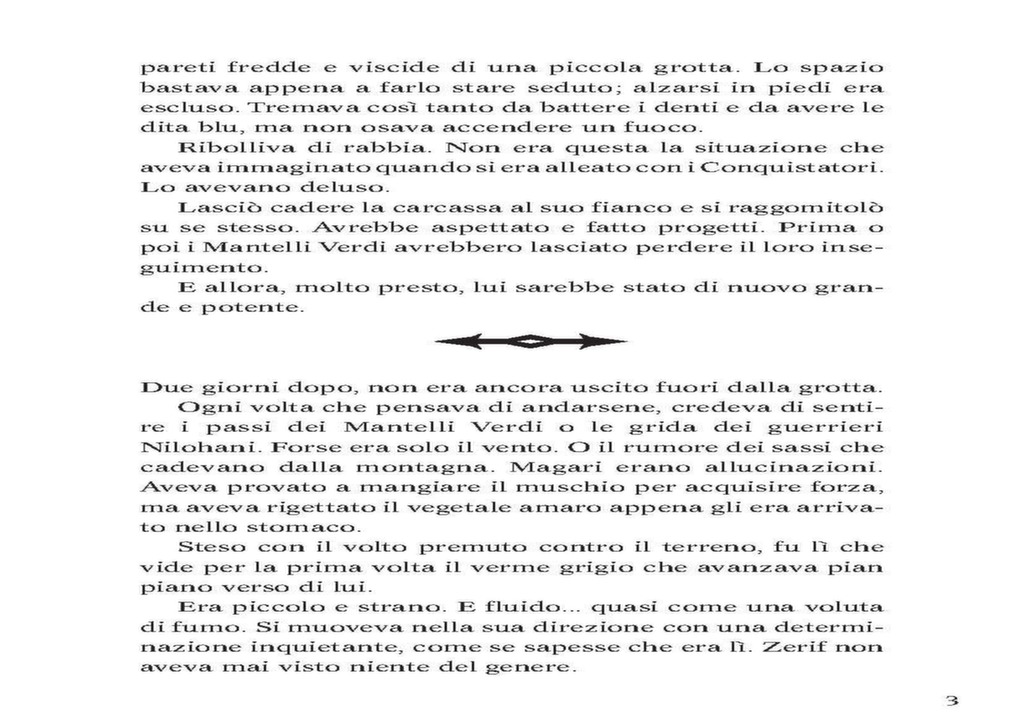 pareti fredde e viscide di una piccola grotta. Lo spazio bastava appena a farlo stare seduto; alzarsi in piedi era escluso. Tremava così tanto da battere i denti e da avere le dita blu, ma non osava accendere un fuoco.

Ribolliva di rabbia. Non era questa la situazione che aveva immaginato quando si era alleato con i Conquistatori. Lo avevano deluso.

Lasciò cadere la carcassa al suo fianco e si raggomitolò su se stesso. Avrebbe aspettato e fatto progetti. Prima o poi i Mantelli Verdi avrebbero lasciato perdere il loro inseguimento.

E allora, molto presto, lui sarebbe stato di nuovo grande e potente.

Due giorni dopo, non era ancora uscito fuori dalla grotta.

Ogni volta che pensava di andarsene, credeva di sentire i passi dei Mantelli Verdi o le grida dei guerrieri Nilohani. Forse era solo il vento. O il rumore dei sassi che cadevano dalla montagna. Magari erano allucinazioni. Aveva provato a mangiare il muschio per acquisire forza, ma aveva rigettato il vegetale amaro appena gli era arrivato nello stomaco.

Steso con il volto premuto contro il terreno, fu lì che vide per la prima volta il verme grigio che avanzava pian piano verso di lui.

Era piccolo e strano. E fluido... quasi come una voluta di fumo. Si muoveva nella sua direzione con una determinazione inquietante, come se sapesse che era lì. Zerif non aveva mai visto niente del genere.

3